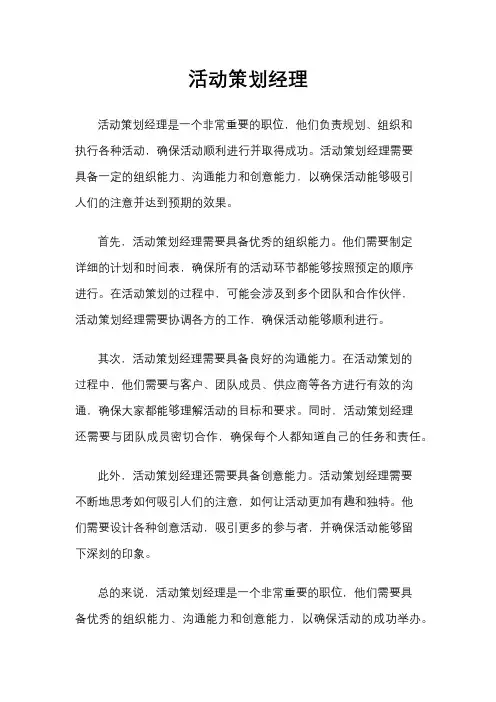 活动策划经理

活动策划经理是一个非常重要的职位，他们负责规划、组织和执行各种活动，确保活动顺利进行并取得成功。活动策划经理需要具备一定的组织能力、沟通能力和创意能力，以确保活动能够吸引人们的注意并达到预期的效果。

首先，活动策划经理需要具备优秀的组织能力。他们需要制定详细的计划和时间表，确保所有的活动环节都能够按照预定的顺序进行。在活动策划的过程中，可能会涉及到多个团队和合作伙伴，活动策划经理需要协调各方的工作，确保活动能够顺利进行。

其次，活动策划经理需要具备良好的沟通能力。在活动策划的过程中，他们需要与客户、团队成员、供应商等各方进行有效的沟通，确保大家都能够理解活动的目标和要求。同时，活动策划经理还需要与团队成员密切合作，确保每个人都知道自己的任务和责任。

此外，活动策划经理还需要具备创意能力。活动策划经理需要不断地思考如何吸引人们的注意，如何让活动更加有趣和独特。他们需要设计各种创意活动，吸引更多的参与者，并确保活动能够留下深刻的印象。

总的来说，活动策划经理是一个非常重要的职位，他们需要具备优秀的组织能力、沟通能力和创意能力，以确保活动的成功举办。